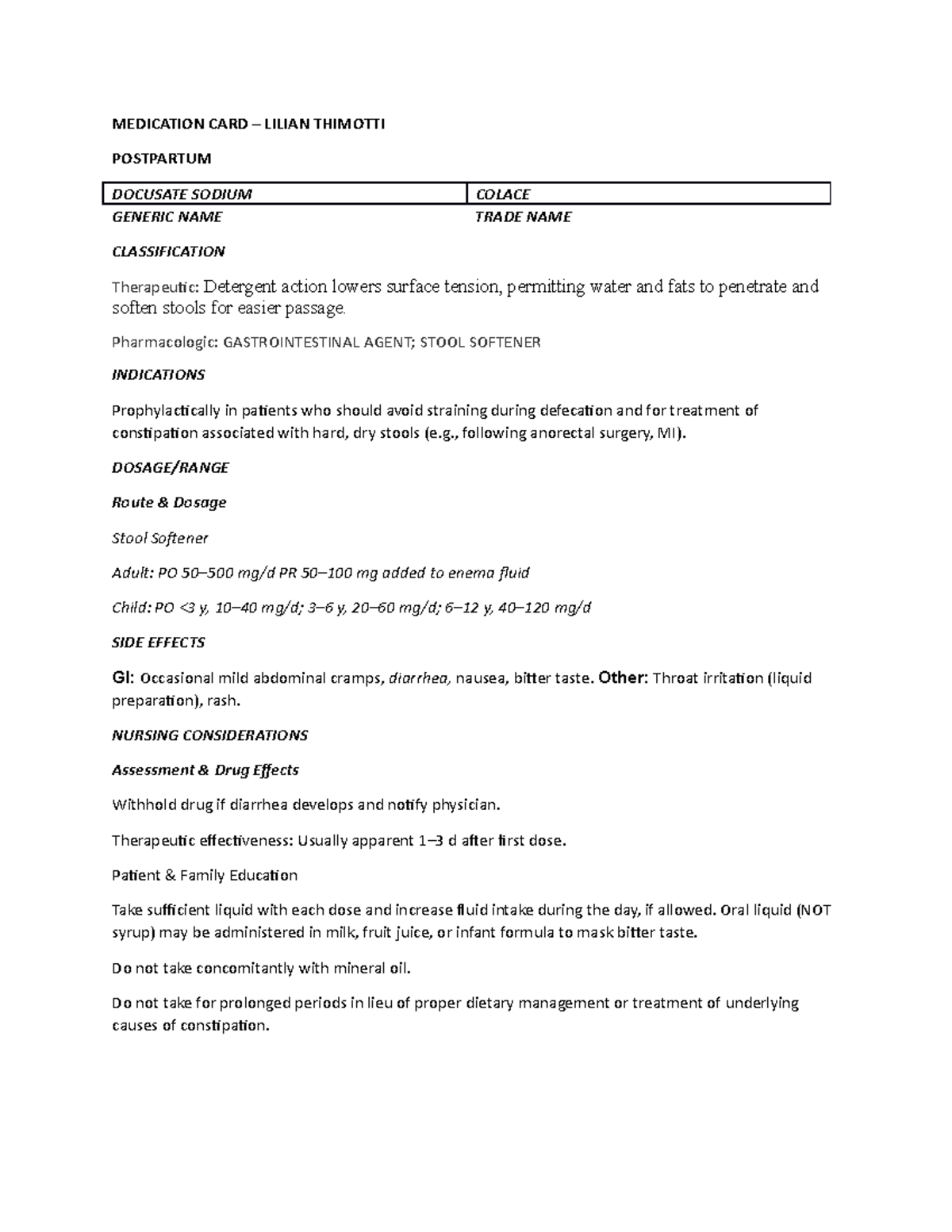 MEDICATION CARD – LILIAN THIMOTTI

POSTPARTUM

| DOCUSATE SODIUM | COLACE |
|---|---|
| GENERIC NAME | TRADE NAME |

CLASSIFICATION

Therapeutic: Detergent action lowers surface tension, permitting water and fats to penetrate and soften stools for easier passage.

Pharmacologic: GASTROINTESTINAL AGENT; STOOL SOFTENER

INDICATIONS

Prophylactically in patients who should avoid straining during defecation and for treatment of constipation associated with hard, dry stools (e.g., following anorectal surgery, MI).

DOSAGE/RANGE

Route & Dosage

Stool Softener

Adult: PO 50–500 mg/d PR 50–100 mg added to enema fluid

Child: PO <3 y, 10–40 mg/d; 3–6 y, 20–60 mg/d; 6–12 y, 40–120 mg/d

SIDE EFFECTS

GI: Occasional mild abdominal cramps, diarrhea, nausea, bitter taste. Other: Throat irritation (liquid preparation), rash.

NURSING CONSIDERATIONS

Assessment & Drug Effects

Withhold drug if diarrhea develops and notify physician.

Therapeutic effectiveness: Usually apparent 1–3 d after first dose.

Patient & Family Education

Take sufficient liquid with each dose and increase fluid intake during the day, if allowed. Oral liquid (NOT syrup) may be administered in milk, fruit juice, or infant formula to mask bitter taste.

Do not take concomitantly with mineral oil.

Do not take for prolonged periods in lieu of proper dietary management or treatment of underlying causes of constipation.